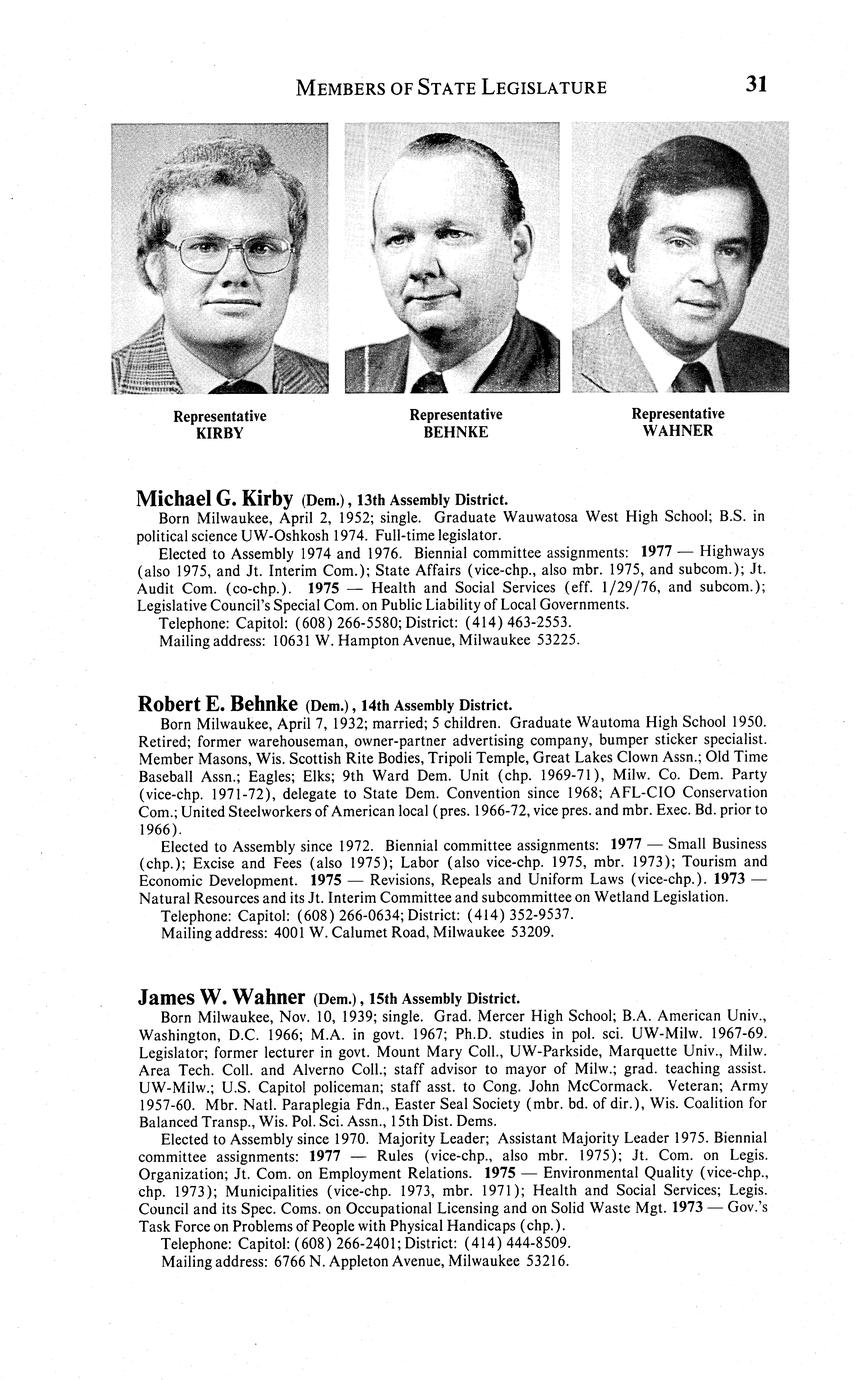 MEMBERS OF STATE LEGISLATURE 31

Representative
KIRBY

Representative
BEHNKE

Representative
WAHNER

Michael G. Kirby (Dem.), 13th Assembly District.
Born Milwaukee, April 2, 1952; single. Graduate Wauwatosa West High School; B.S. in political science UW-Oshkosh 1974. Full-time legislator.
Elected to Assembly 1974 and 1976. Biennial committee assignments: 1977 — Highways (also 1975, and Jt. Interim Com.); State Affairs (vice-chp., also mbr. 1975, and subcom.); Jt. Audit Com. (co-chp.). 1975 — Health and Social Services (eff. 1/29/76, and subcom.); Legislative Council's Special Com. on Public Liability of Local Governments.
Telephone: Capitol: (608) 266-5580; District: (414) 463-2553.
Mailing address: 10631 W. Hampton Avenue, Milwaukee 53225.

Robert E. Behnke (Dem.), 14th Assembly District.
Born Milwaukee, April 7, 1932; married; 5 children. Graduate Wautoma High School 1950. Retired; former warehouseman, owner-partner advertising company, bumper sticker specialist. Member Masons, Wis. Scottish Rite Bodies, Tripoli Temple, Great Lakes Clown Assn.; Old Time Baseball Assn.; Eagles; Elks; 9th Ward Dem. Unit (chp. 1969-71), Milw. Co. Dem. Party (vice-chp. 1971-72), delegate to State Dem. Convention since 1968; AFL-CIO Conservation Com.; United Steelworkers of American local (pres. 1966-72, vice pres. and mbr. Exec. Bd. prior to 1966).
Elected to Assembly since 1972. Biennial committee assignments: 1977 — Small Business (chp.); Excise and Fees (also 1975); Labor (also vice-chp. 1975, mbr. 1973); Tourism and Economic Development. 1975 — Revisions, Repeals and Uniform Laws (vice-chp.). 1973 — Natural Resources and its Jt. Interim Committee and subcommittee on Wetland Legislation.
Telephone: Capitol: (608) 266-0634; District: (414) 352-9537.
Mailing address: 4001 W. Calumet Road, Milwaukee 53209.

James W. Wahner (Dem.), 15th Assembly District.
Born Milwaukee, Nov. 10, 1939; single. Grad. Mercer High School; B.A. American Univ., Washington, D.C. 1966; M.A. in govt. 1967; Ph.D. studies in pol. sci. UW-Milw. 1967-69. Legislator; former lecturer in govt. Mount Mary Coll., UW-Parkside, Marquette Univ., Milw. Area Tech. Coll. and Alverno Coll.; staff advisor to mayor of Milw.; grad. teaching assist. UW-Milw.; U.S. Capitol policeman; staff asst. to Cong. John McCormack. Veteran; Army 1957-60. Mbr. Natl. Paraplegia Fdn., Easter Seal Society (mbr. bd. of dir.), Wis. Coalition for Balanced Transp., Wis. Pol. Sci. Assn., 15th Dist. Dems.
Elected to Assembly since 1970. Majority Leader; Assistant Majority Leader 1975. Biennial committee assignments: 1977 — Rules (vice-chp., also mbr. 1975); Jt. Com. on Legis. Organization; Jt. Com. on Employment Relations. 1975 — Environmental Quality (vice-chp., chp. 1973); Municipalities (vice-chp. 1973, mbr. 1971); Health and Social Services; Legis. Council and its Spec. Coms. on Occupational Licensing and on Solid Waste Mgt. 1973 — Gov.'s Task Force on Problems of People with Physical Handicaps (chp.).
Telephone: Capitol: (608) 266-2401; District: (414) 444-8509.
Mailing address: 6766 N. Appleton Avenue, Milwaukee 53216.